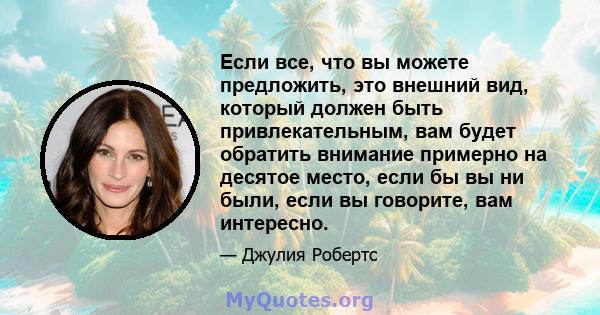 Если все, что вы можете предложить, это внешний вид, который должен быть привлекательным, вам будет обратить внимание примерно на десятое место, если бы вы ни были, если вы говорите, вам интересно.

— Джулия Робертс

MyQuotes.org